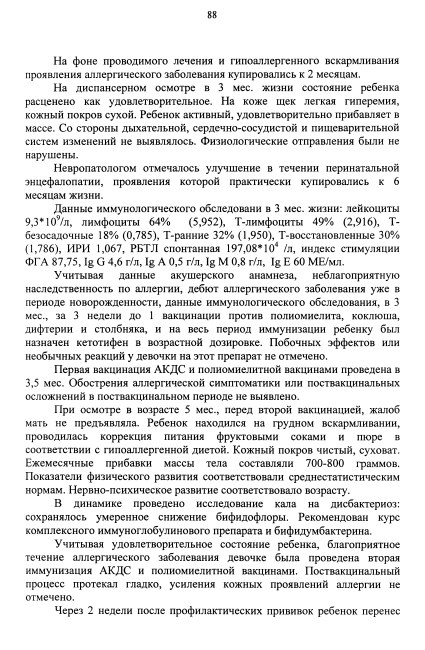 88

На фоне проводимого лечения и гипоаллергенного вскармливания проявления аллергического заболевания купировались к 2 месяцам.

На диспансерном осмотре в 3 мес. жизни состояние ребенка расценено как удовлетворительное. На коже щек легкая гиперемия, кожный покров сухой. Ребенок активный, удовлетворительно прибавляет в массе. Со стороны дыхательной, сердечно-сосудистой и пищеварительной систем изменений не выявлялось. Физиологические отправления были не нарушены.

Невропатологом отмечалось улучшение в течении перинатальной энцефалопатии, проявления которой практически купировались к 6 месяцам жизни.

Данные иммунологического обследовани в 3 мес. жизни: лейкоциты $9,3*10^9$/л, лимфоциты 64% (5,952), Т-лимфоциты 49% (2,916), Т-безосадочные 18% (0,785), Т-ранние 32% (1,950), Т-восстановленные 30% (1,786), ИРИ 1,067, РБТЛ спонтанная $197,08*10^4$ /л, индекс стимуляции ФГА 87,75, Ig G 4,6 г/л, Ig A 0,5 г/л, Ig M 0,8 г/л, Ig E 60 МЕ/мл.

Учитывая данные акушерского анамнеза, неблагоприятную наследственность по аллергии, дебют аллергического заболевания уже в периоде новорожденности, данные иммунологического обследования, в 3 мес., за 3 недели до 1 вакцинации против полиомиелита, коклюша, дифтерии и столбняка, и на весь период иммунизации ребенку был назначен кетотифен в возрастной дозировке. Побочных эффектов или необычных реакций у девочки на этот препарат не отмечено.

Первая вакцинация АКДС и полиомиелитной вакцинами проведена в 3,5 мес. Обострения аллергической симптоматики или поствакцинальных осложнений в поствакцинальном периоде не выявлено.

При осмотре в возрасте 5 мес., перед второй вакцинацией, жалоб мать не предъявляла. Ребенок находился на грудном вскармливании, проводилась коррекция питания фруктовыми соками и пюре в соответствии с гипоаллергенной диетой. Кожный покров чистый, суховат. Ежемесячные прибавки массы тела составляли 700-800 граммов. Показатели физического развития соответствовали среднестатистическим нормам. Нервно-психическое развитие соответствовало возрасту.

В динамике проведено исследование кала на дисбактериоз: сохранялось умеренное снижение бифидофлоры. Рекомендован курс комплексного иммуноглобулинового препарата и бифидумбактерина.

Учитывая удовлетворительное состояние ребенка, благоприятное течение аллергического заболевания девочке была проведена вторая иммунизация АКДС и полиомиелитной вакцинами. Поствакцинальный процесс протекал гладко, усиления кожных проявлений аллергии не отмечено.

Через 2 недели после профилактических прививок ребенок перенес